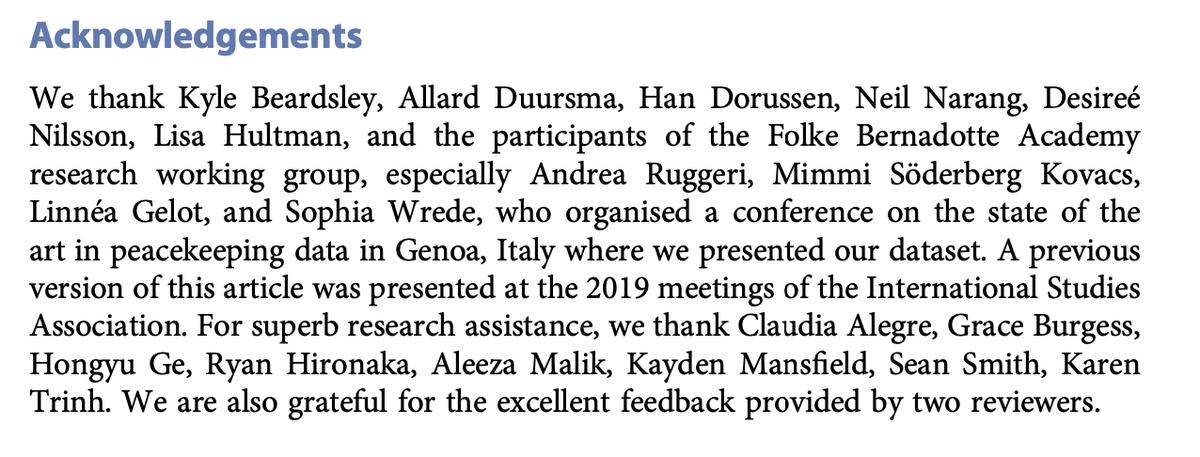 Acknowledgements

We thank Kyle Beardsley, Allard Duursma, Han Dorussen, Neil Narang, Desireé Nilsson, Lisa Hultman, and the participants of the Folke Bernadotte Academy research working group, especially Andrea Ruggeri, Mimmi Söderberg Kovacs, Linnéa Gelot, and Sophia Wrede, who organised a conference on the state of the art in peacekeeping data in Genoa, Italy where we presented our dataset. A previous version of this article was presented at the 2019 meetings of the International Studies Association. For superb research assistance, we thank Claudia Alegre, Grace Burgess, Hongyu Ge, Ryan Hironaka, Aleeza Malik, Kayden Mansfield, Sean Smith, Karen Trinh. We are also grateful for the excellent feedback provided by two reviewers.